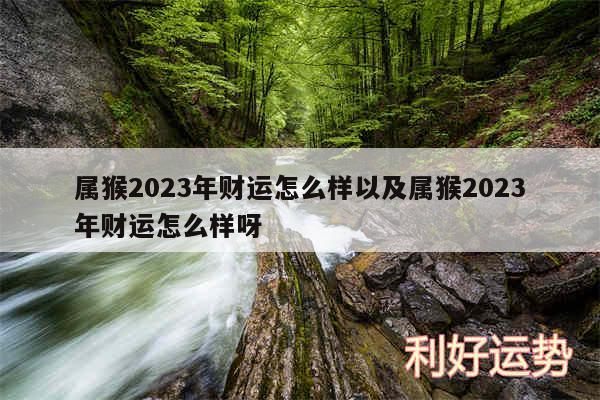 属猴2023年财运怎么样以及属猴2023年财运怎么样呀

利好运势